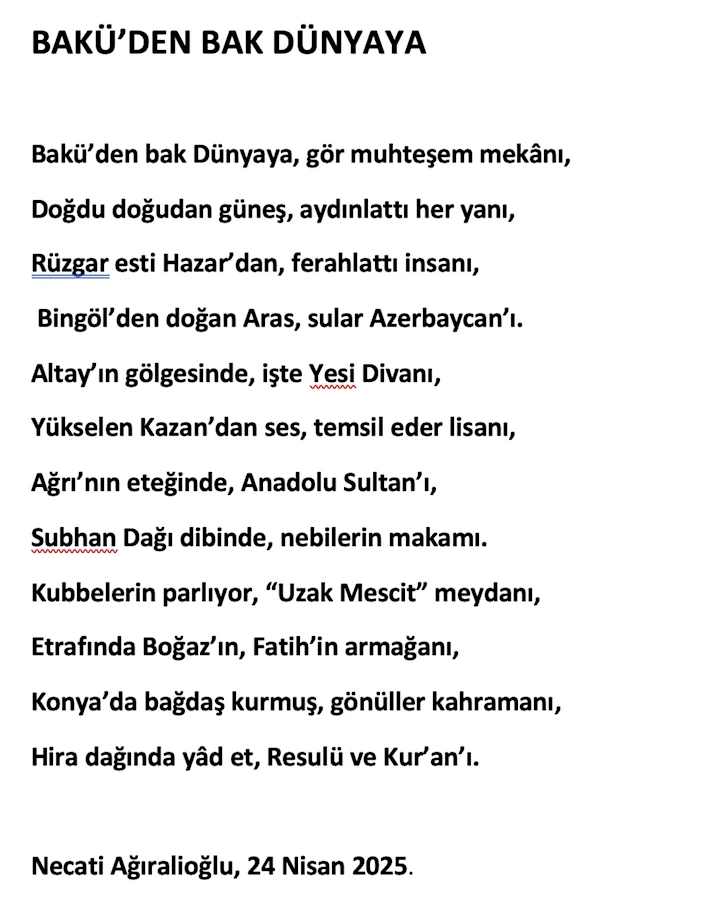 BAKÜ'DEN BAK DÜNYAYA

Bakü'den bak Dünyaya, gör muhteşem mekânı,

Doğdu doğudan güneş, aydınlattı her yanı,

Rüzgar esti Hazar'dan, ferahlattı insanı,

Bingöl'den doğan Aras, sular Azerbaycan'ı.

Altay'ın gölgesinde, işte Yesi Divanı,

Yükselen Kazan'dan ses, temsil eder lisanı,

Ağrı'nın eteğinde, Anadolu Sultan'ı,

Subhan Dağı dibinde, nebilerin makamı.

Kubbelerin parlıyor, "Uzak Mescit" meydanı,

Etrafında Boğaz'ın, Fatih'in armağanı,

Konya'da bağdaş kurmuş, gönüller kahramanı,

Hira dağında yâd et, Resulü ve Kur'an'ı.

Necati Ağıralioğlu, 24 Nisan 2025.